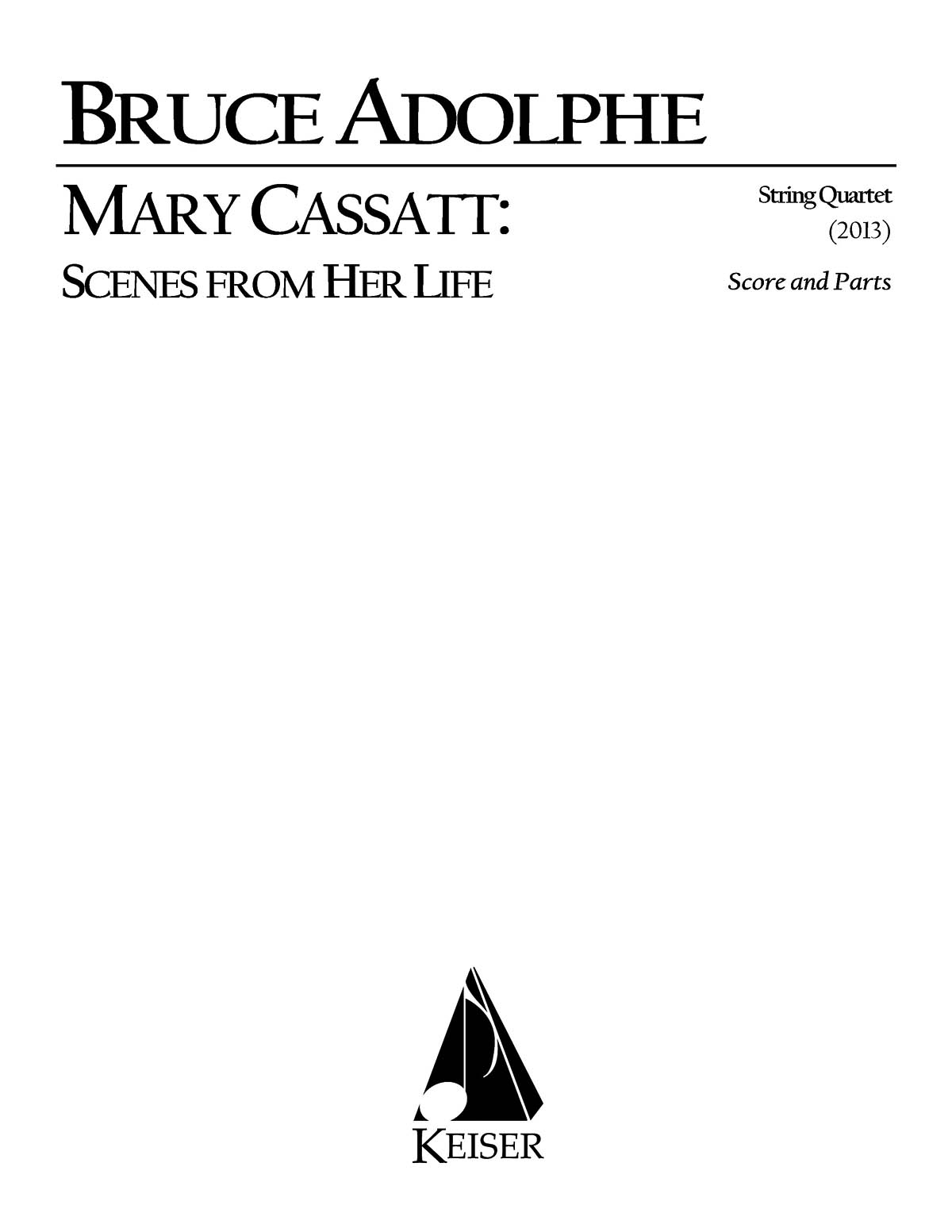 BRUCE ADOLPHE

MARY CASSATT:
SCENES FROM HER LIFE

String Quartet
(2013)

Score and Parts

KEISER